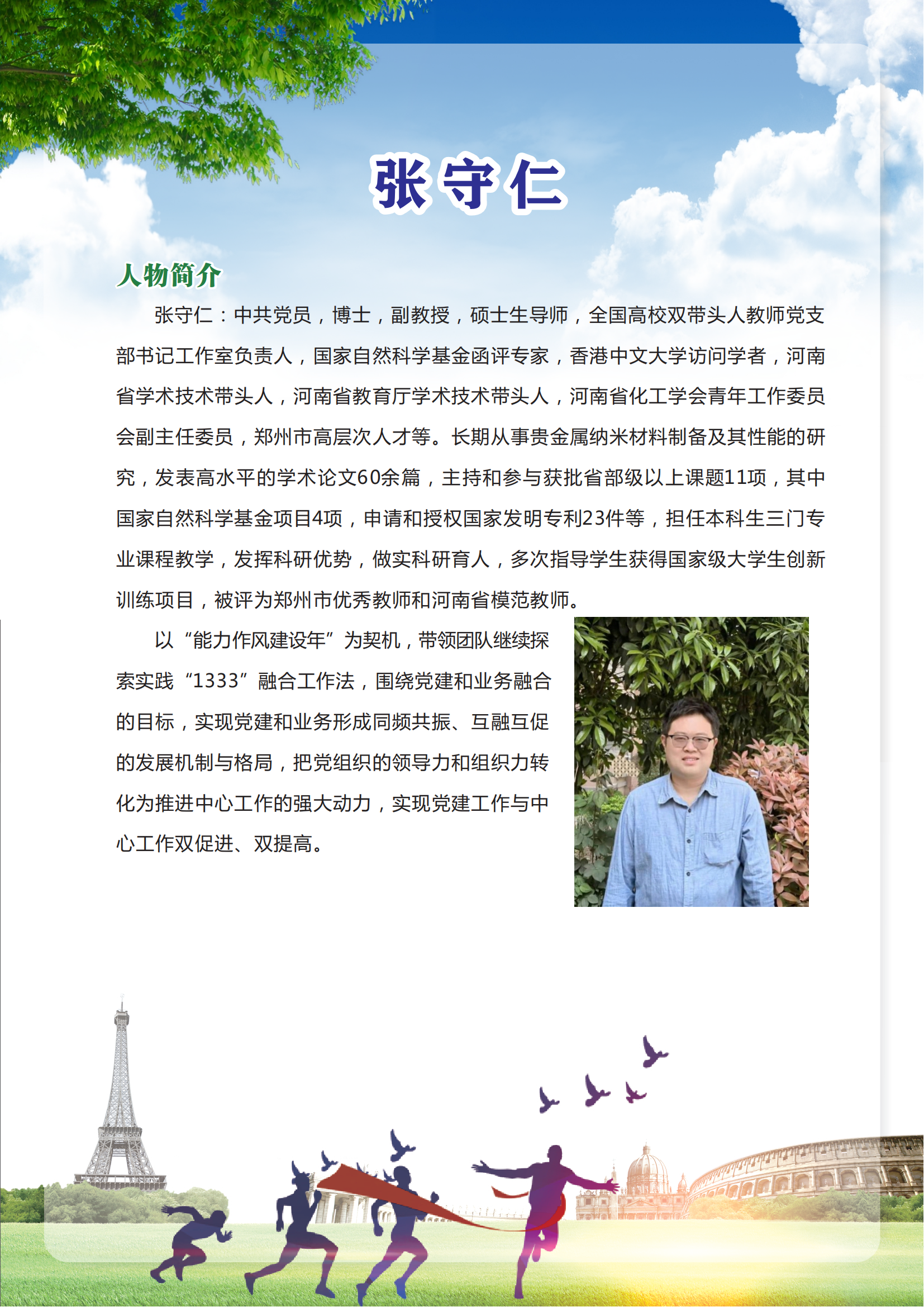 张守仁

人物简介

张守仁：中共党员，博士，副教授，硕士生导师，全国高校双带头人教师党支部书记工作室负责人，国家自然科学基金函评专家，香港中文大学访问学者，河南省学术技术带头人，河南省教育厅学术技术带头人，河南省化工学会青年工作委员会副主任委员，郑州市高层次人才等。长期从事贵金属纳米材料制备及其性能的研究，发表高水平的学术论文60余篇，主持和参与获批省部级以上课题11项，其中国家自然科学基金项目4项，申请和授权国家发明专利23件等，担任本科生三门专业课程教学，发挥科研优势，做实科研育人，多次指导学生获得国家级大学生创新训练项目，被评为郑州市优秀教师和河南省模范教师。

以“能力作风建设年”为契机，带领团队继续探索实践“1333”融合工作法，围绕党建和业务融合的目标，实现党建和业务形成同频共振、互融互促的发展机制与格局，把党组织的领导力和组织力转化为推进中心工作的强大动力，实现党建工作与中心工作双促进、双提高。